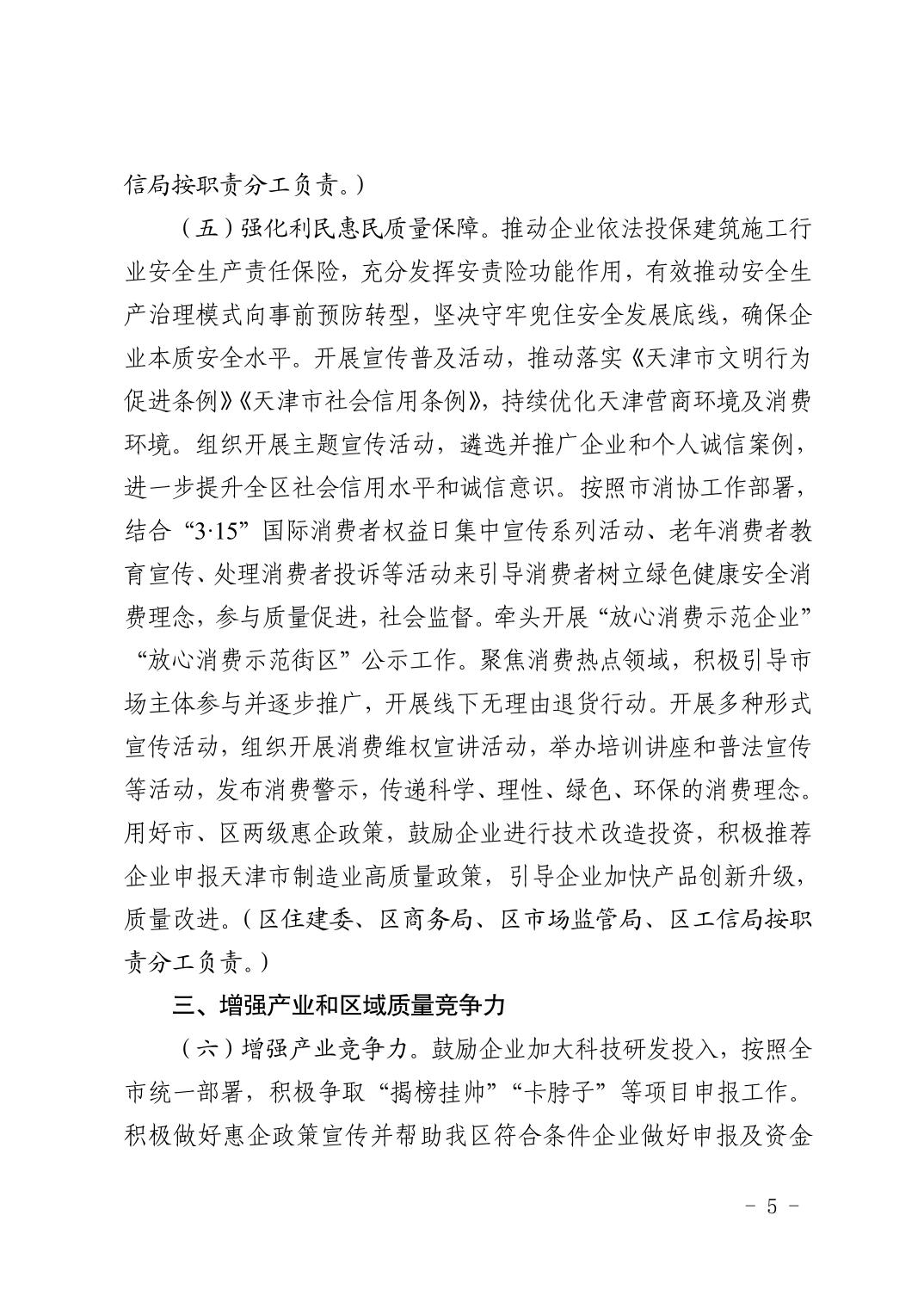 信局按职责分工负责。）

（五）强化利民惠民质量保障。推动企业依法投保建筑施工行业安全生产责任保险，充分发挥安责险功能作用，有效推动安全生产治理模式向事前预防转型，坚决守牢兜住安全发展底线，确保企业本质安全水平。开展宣传普及活动，推动落实《天津市文明行为促进条例》《天津市社会信用条例》，持续优化天津营商环境及消费环境。组织开展主题宣传活动，遴选并推广企业和个人诚信案例，进一步提升全区社会信用水平和诚信意识。按照市消协工作部署，结合“3·15”国际消费者权益日集中宣传系列活动、老年消费者教育宣传、处理消费者投诉等活动来引导消费者树立绿色健康安全消费理念，参与质量促进，社会监督。牵头开展“放心消费示范企业”“放心消费示范街区”公示工作。聚焦消费热点领域，积极引导市场主体参与并逐步推广，开展线下无理由退货行动。开展多种形式宣传活动，组织开展消费维权宣讲活动，举办培训讲座和普法宣传等活动，发布消费警示，传递科学、理性、绿色、环保的消费理念。用好市、区两级惠企政策，鼓励企业进行技术改造投资，积极推荐企业申报天津市制造业高质量政策，引导企业加快产品创新升级，质量改进。（区住建委、区商务局、区市场监管局、区工信局按职责分工负责。）

三、增强产业和区域质量竞争力

（六）增强产业竞争力。鼓励企业加大科技研发投入，按照全市统一部署，积极争取“揭榜挂帅”“卡脖子”等项目申报工作。积极做好惠企政策宣传并帮助我区符合条件企业做好申报及资金

- 5 -